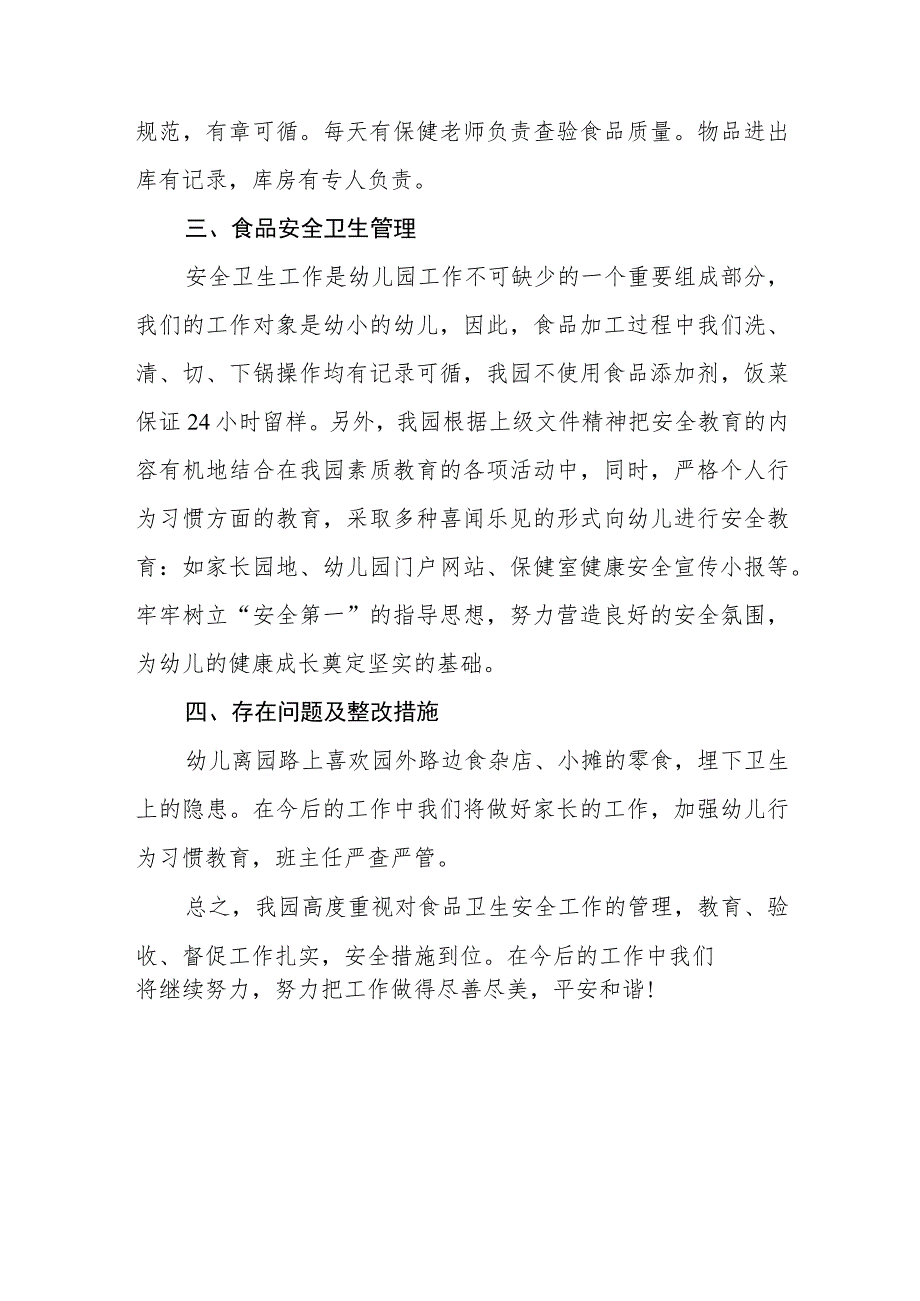 规范，有章可循。每天有保健老师负责查验食品质量。物品进出库有记录，库房有专人负责。

三、食品安全卫生管理

安全卫生工作是幼儿园工作不可缺少的一个重要组成部分，我们的工作对象是幼小的幼儿，因此，食品加工过程中我们洗、清、切、下锅操作均有记录可循，我园不使用食品添加剂，饭菜保证24小时留样。另外，我园根据上级文件精神把安全教育的内容有机地结合在我园素质教育的各项活动中，同时，严格个人行为习惯方面的教育，采取多种喜闻乐见的形式向幼儿进行安全教育：如家长园地、幼儿园门户网站、保健室健康安全宣传小报等。牢牢树立“安全第一”的指导思想，努力营造良好的安全氛围，为幼儿的健康成长奠定坚实的基础。

四、存在问题及整改措施

幼儿离园路上喜欢园外路边食杂店、小摊的零食，埋下卫生上的隐患。在今后的工作中我们将做好家长的工作，加强幼儿行为习惯教育，班主任严查严管。

总之，我园高度重视对食品卫生安全工作的管理，教育、验收、督促工作扎实，安全措施到位。在今后的工作中我们将继续努力，努力把工作做得尽善尽美，平安和谐！